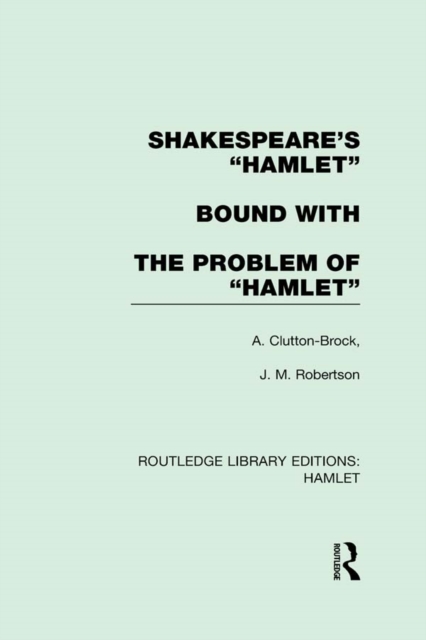 SHAKESPEARE'S "HAMLET"

BOUND WITH

THE PROBLEM OF "HAMLET"

A. Clutton-Brock,

J. M. Robertson

ROUTLEDGE LIBRARY EDITIONS: HAMLET

ROUTLEDGE